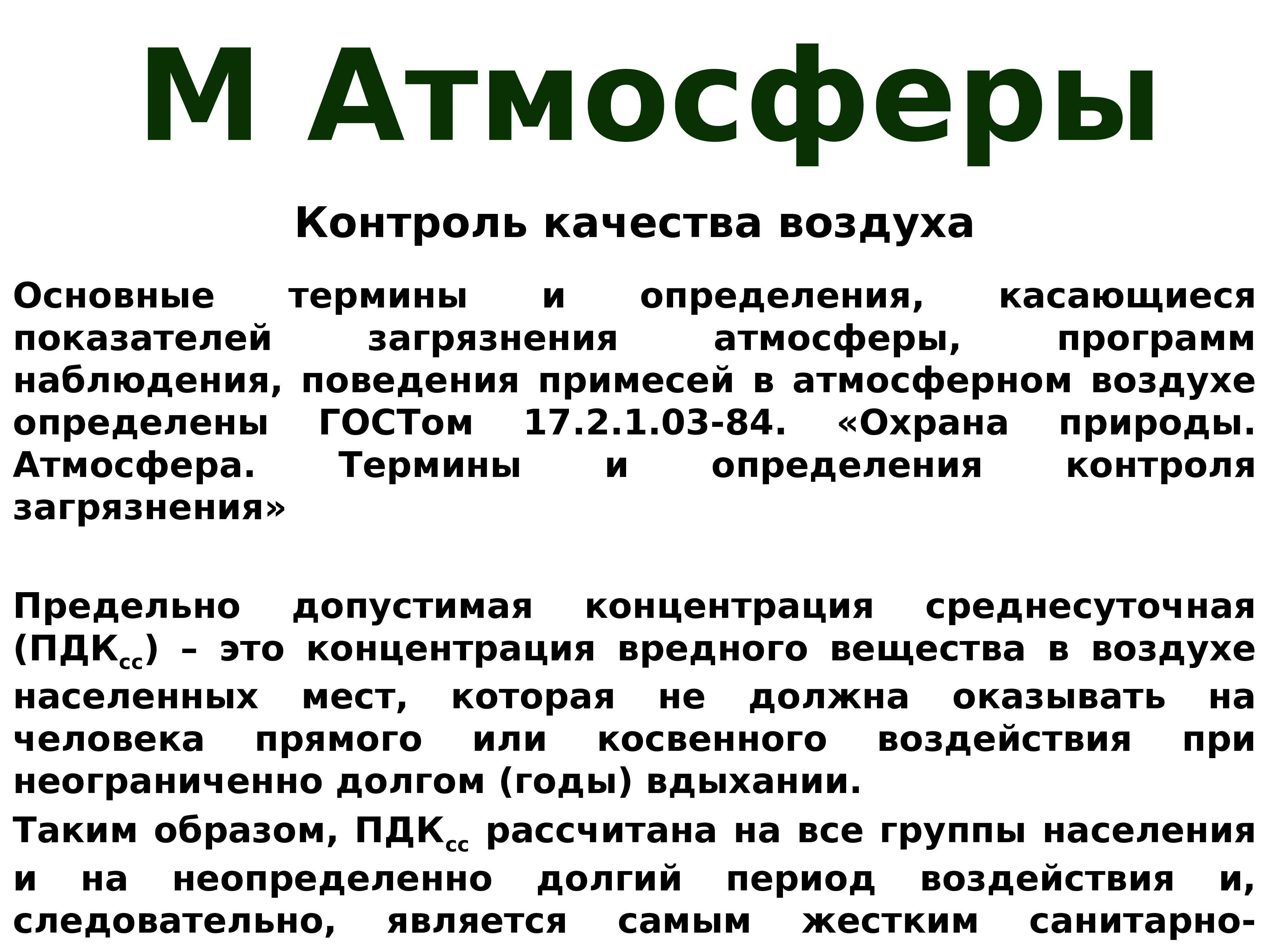 М Атмосферы

Контроль качества воздуха

Основные термины и определения, касающиеся показателей загрязнения атмосферы, программ наблюдения, поведения примесей в атмосферном воздухе определены ГОСТом 17.2.1.03-84. «Охрана природы. Атмосфера. Термины и определения контроля загрязнения»

Предельно допустимая концентрация среднесуточная (ПДК$_{сс}$) – это концентрация вредного вещества в воздухе населенных мест, которая не должна оказывать на человека прямого или косвенного воздействия при неограниченно долгом (годы) вдыхании.

Таким образом, ПДК$_{сс}$ рассчитана на все группы населения и на неопределенно долгий период воздействия и, следовательно, является самым жестким санитарно-